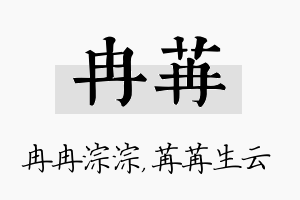 冉苒

冉冉淙淙,苒苒生云